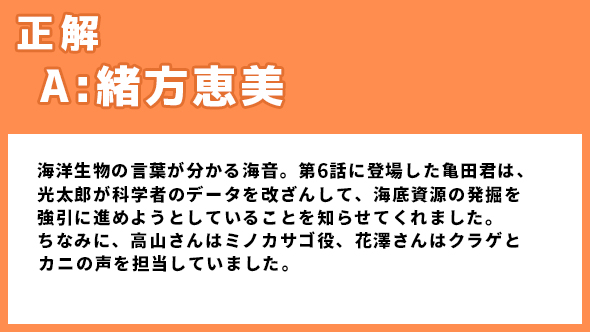 正解

A:緒方恵美

海洋生物の言葉が分かる海音。第6話に登場した亀田君は、光太郎が科学者のデータを改ざんして、海底資源の発掘を強引に進めようとしていることを知らせてくれました。
ちなみに、高山さんはミノカサゴ役、花澤さんはクラゲとカニの声を担当していました。